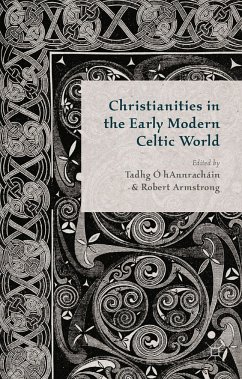 Christianities in the Early Modern Celtic World

Edited by
Tadhg Ó hAnnracháin
& Robert Armstrong